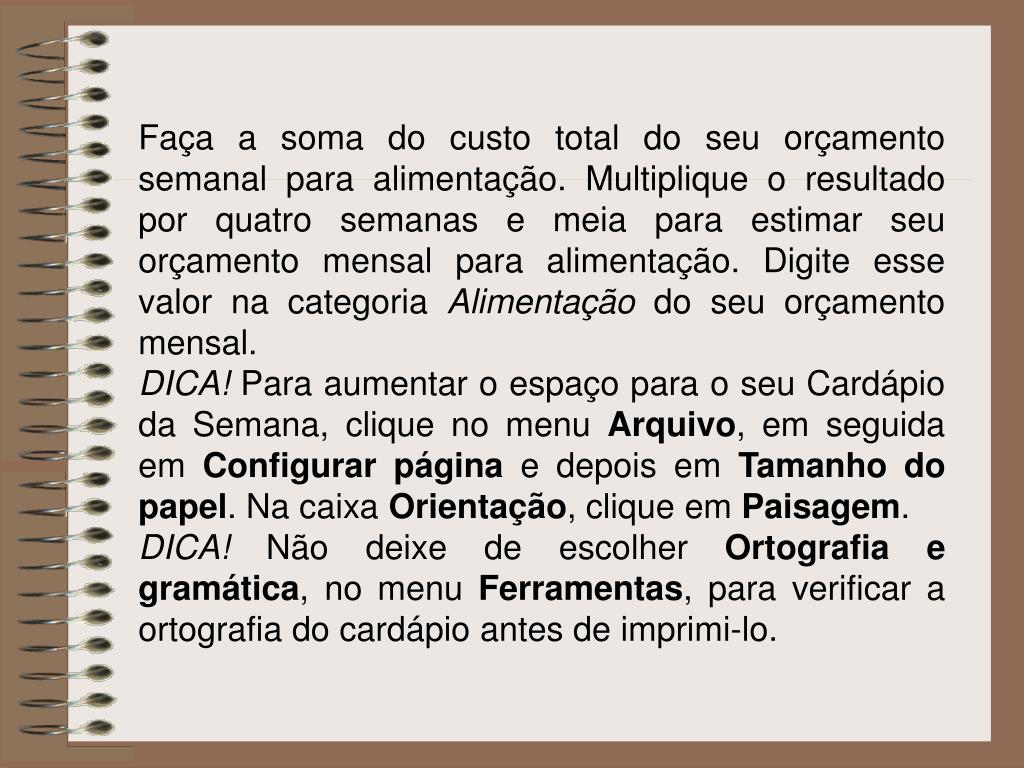 Faça a soma do custo total do seu orçamento semanal para alimentação. Multiplique o resultado por quatro semanas e meia para estimar seu orçamento mensal para alimentação. Digite esse valor na categoria Alimentação do seu orçamento mensal.

DICA! Para aumentar o espaço para o seu Cardápio da Semana, clique no menu Arquivo, em seguida em Configurar página e depois em Tamanho do papel. Na caixa Orientação, clique em Paisagem.

DICA! Não deixe de escolher Ortografia e gramática, no menu Ferramentas, para verificar a ortografia do cardápio antes de imprimi-lo.